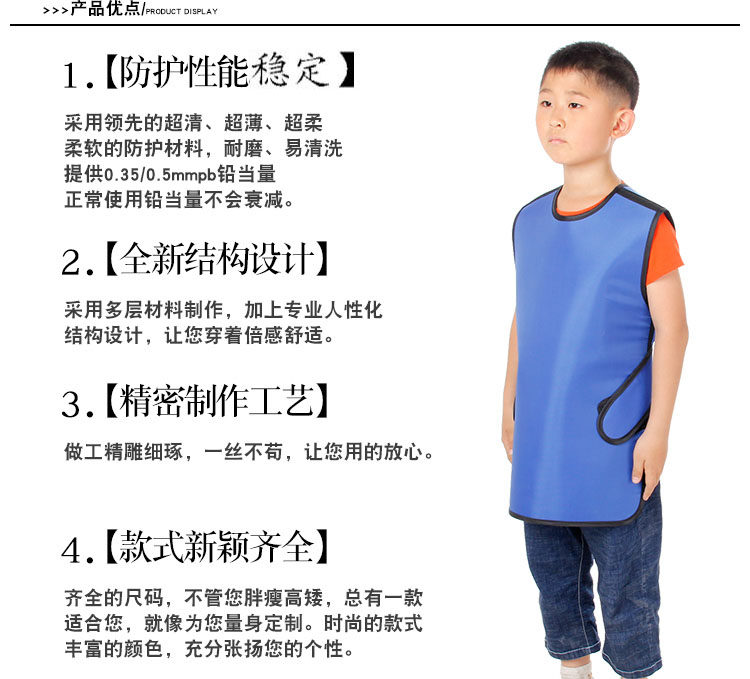 >>>产品优点/PRODUCT DISPLAY

1.【防护性能稳定】

采用领先的超清、超薄、超柔柔软的防护材料，耐磨、易清洗提供0.35/0.5mmpb铅当量正常使用铅当量不会衰减。

2.【全新结构设计】

采用多层材料制作，加上专业人性化结构设计，让您穿着倍感舒适。

3.【精密制作工艺】

做工精雕细琢，一丝不苟，让您用的放心。

4.【款式新颖齐全】

齐全的尺码，不管您胖瘦高矮，总有一款适合您，就像为您量身定制。时尚的款式丰富的颜色，充分张扬您的个性。